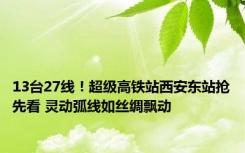 13台27线！超级高铁站西安东站抢先看 灵动弧线如丝绸飘动